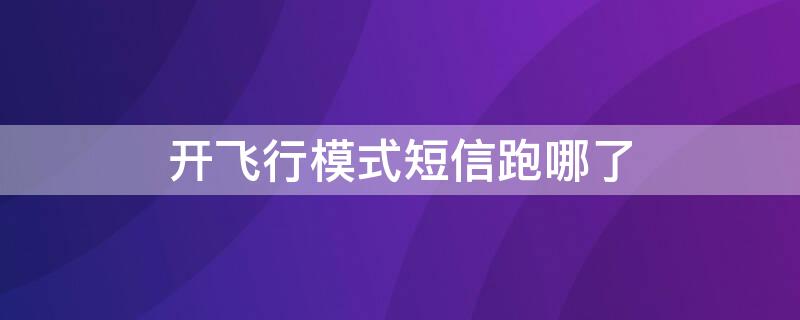 开飞行模式短信跑哪了